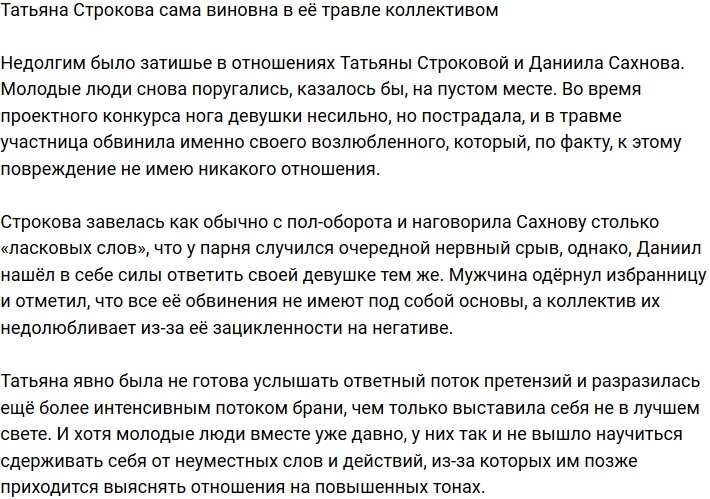 Татьяна Строкова сама виновна в её травле коллективом

Недолгим было затишье в отношениях Татьяны Строковой и Даниила Сахнова. Молодые люди снова поругались, казалось бы, на пустом месте. Во время проектного конкурса нога девушки несильно, но пострадала, и в травме участница обвинила именно своего возлюбленного, который, по факту, к этому повреждение не имею никакого отношения.

Строкова завелась как обычно с пол-оборота и наговорила Сахнову столько «ласковых слов», что у парня случился очередной нервный срыв, однако, Даниил нашёл в себе силы ответить своей девушке тем же. Мужчина одёрнул избранницу и отметил, что все её обвинения не имеют под собой основы, а коллектив их недолюбливает из-за её зацикленности на негативе.

Татьяна явно была не готова услышать ответный поток претензий и разразилась ещё более интенсивным потоком брани, чем только выставила себя не в лучшем свете. И хотя молодые люди вместе уже давно, у них так и не вышло научиться сдерживать себя от неуместных слов и действий, из-за которых им позже приходится выяснять отношения на повышенных тонах.